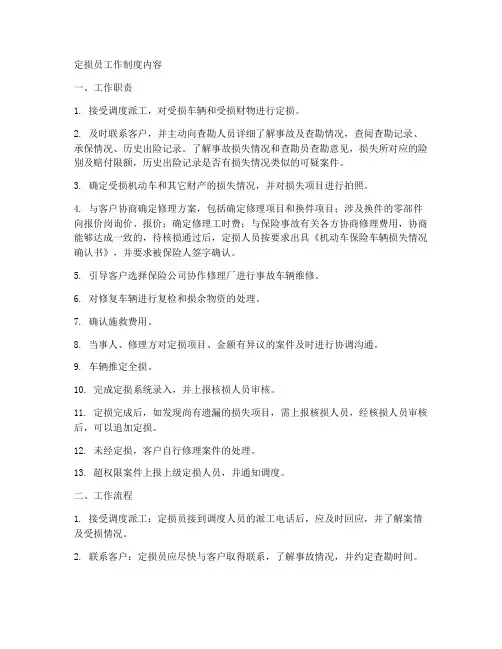 定损员工作制度内容

一、工作职责

1. 接受调度派工，对受损车辆和受损财物进行定损。

2. 及时联系客户，并主动向查勘人员详细了解事故及查勘情况，查阅查勘记录、承保情况、历史出险记录。了解事故损失情况和查勘员查勘意见，损失所对应的险别及赔付限额，历史出险记录是否有损失情况类似的可疑案件。

3. 确定受损机动车和其它财产的损失情况，并对损失项目进行拍照。

4. 与客户协商确定修理方案，包括确定修理项目和换件项目；涉及换件的零部件向报价岗询价、报价；确定修理工时费；与保险事故有关各方协商修理费用，协商能够达成一致的，待核损通过后，定损人员按要求出具《机动车保险车辆损失情况确认书》，并要求被保险人签字确认。

5. 引导客户选择保险公司协作修理厂进行事故车辆维修。

6. 对修复车辆进行复检和损余物资的处理。

7. 确认施救费用。

8. 当事人、修理方对定损项目、金额有异议的案件及时进行协调沟通。

9. 车辆推定全损。

10. 完成定损系统录入，并上报核损人员审核。

11. 定损完成后，如发现尚有遗漏的损失项目，需上报核损人员，经核损人员审核后，可以追加定损。

12. 未经定损，客户自行修理案件的处理。

13. 超权限案件上报上级定损人员，并通知调度。

二、工作流程

1. 接受调度派工：定损员接到调度人员的派工电话后，应及时回应，并了解案情及受损情况。

2. 联系客户：定损员应尽快与客户取得联系，了解事故情况，并约定查勘时间。